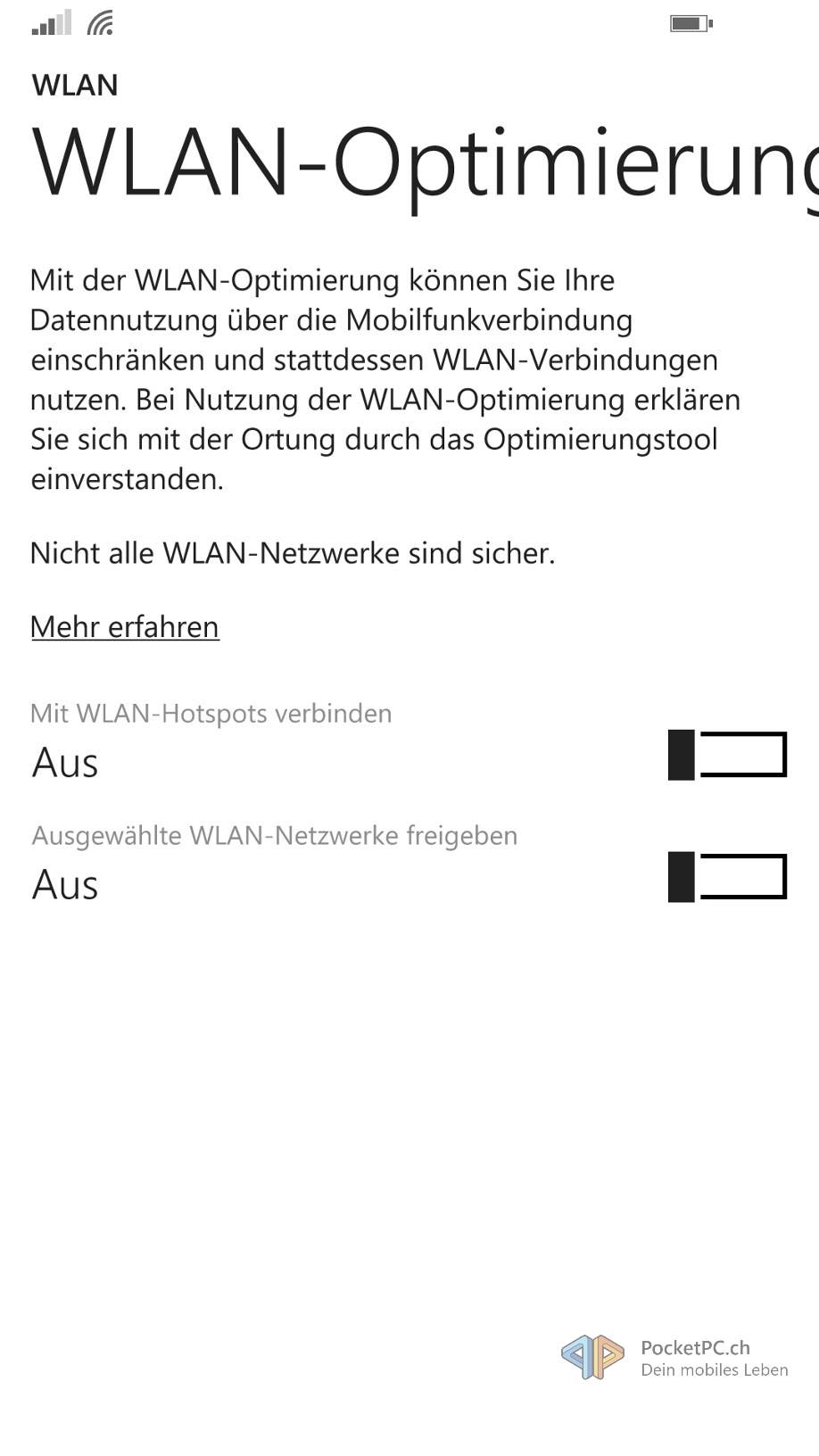 WLAN

WLAN-Optimierung

Mit der WLAN-Optimierung können Sie Ihre Datennutzung über die Mobilfunkverbindung einschränken und stattdessen WLAN-Verbindungen nutzen. Bei Nutzung der WLAN-Optimierung erklären Sie sich mit der Ortung durch das Optimierungstool einverstanden.

Nicht alle WLAN-Netzwerke sind sicher.

Mehr erfahren

Mit WLAN-Hotspots verbinden
Aus

Ausgewählte WLAN-Netzwerke freigeben
Aus

PocketPC.ch
Dein mobiles Leben